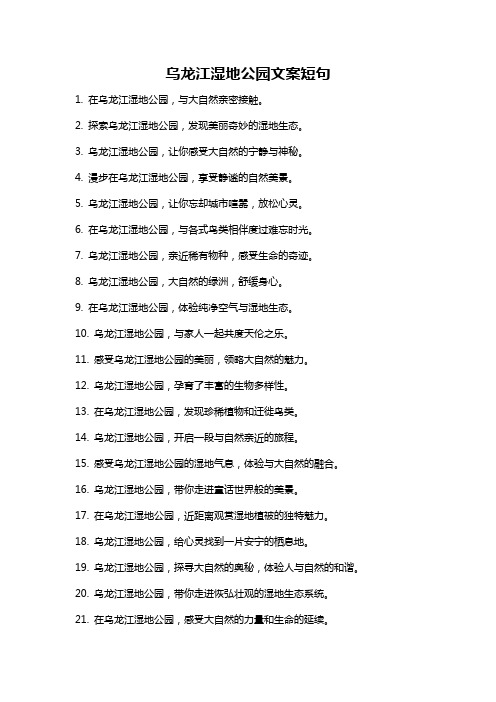 乌龙江湿地公园文案短句

1. 在乌龙江湿地公园，与大自然亲密接触。

2. 探索乌龙江湿地公园，发现美丽奇妙的湿地生态。

3. 乌龙江湿地公园，让你感受大自然的宁静与神秘。

4. 漫步在乌龙江湿地公园，享受静谧的自然美景。

5. 乌龙江湿地公园，让你忘却城市喧嚣，放松心灵。

6. 在乌龙江湿地公园，与各式鸟类相伴度过难忘时光。

7. 乌龙江湿地公园，亲近稀有物种，感受生命的奇迹。

8. 乌龙江湿地公园，大自然的绿洲，舒缓身心。

9. 在乌龙江湿地公园，体验纯净空气与湿地生态。

10. 乌龙江湿地公园，与家人一起共度天伦之乐。

11. 感受乌龙江湿地公园的美丽，领略大自然的魅力。

12. 乌龙江湿地公园，孕育了丰富的生物多样性。

13. 在乌龙江湿地公园，发现珍稀植物和迁徙鸟类。

14. 乌龙江湿地公园，开启一段与自然亲近的旅程。

15. 感受乌龙江湿地公园的湿地气息，体验与大自然的融合。

16. 乌龙江湿地公园，带你走进童话世界般的美景。

17. 在乌龙江湿地公园，近距离观赏湿地植被的独特魅力。

18. 乌龙江湿地公园，给心灵找到一片安宁的栖息地。

19. 乌龙江湿地公园，探寻大自然的奥秘，体验人与自然的和谐。

20. 乌龙江湿地公园，带你走进恢弘壮观的湿地生态系统。

21. 在乌龙江湿地公园，感受大自然的力量和生命的延续。